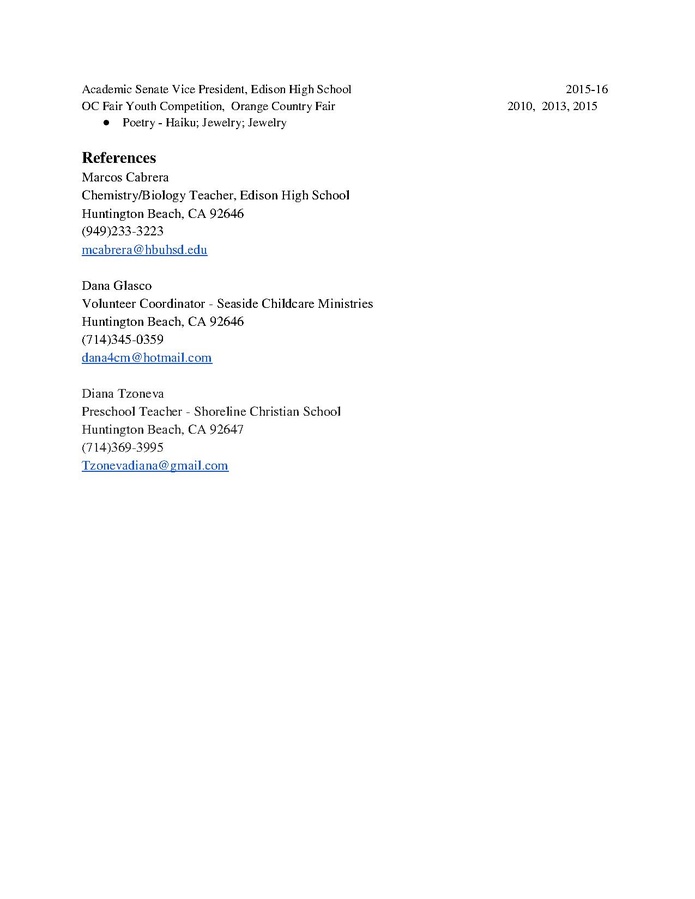 Academic Senate Vice President, Edison High School 2015-16
OC Fair Youth Competition, Orange Country Fair 2010, 2013, 2015
● Poetry - Haiku; Jewelry; Jewelry

References
Marcos Cabrera
Chemistry/Biology Teacher, Edison High School
Huntington Beach, CA 92646
(949)233-3223
mcabrera@hbuhsd.edu

Dana Glasco
Volunteer Coordinator - Seaside Childcare Ministries
Huntington Beach, CA 92646
(714)345-0359
dana4cm@hotmail.com

Diana Tzoneva
Preschool Teacher - Shoreline Christian School
Huntington Beach, CA 92647
(714)369-3995
Tzonevadiana@gmail.com